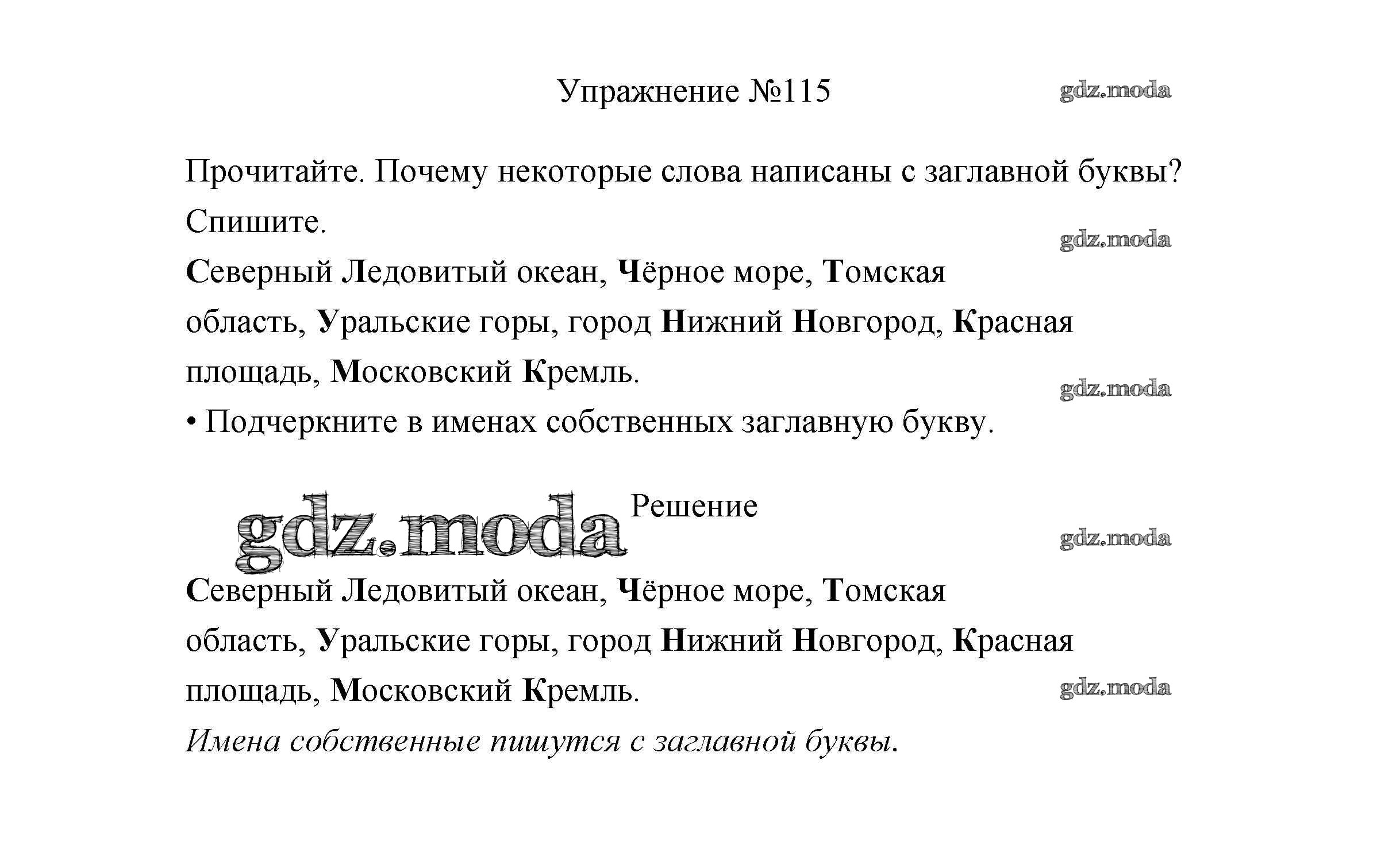 Упражнение №115

gdz.moda

Прочитайте. Почему некоторые слова написаны с заглавной буквы? Спишите.

gdz.moda

Северный Ледовитый океан, Чёрное море, Томская область, Уральские горы, город Нижний Новгород, Красная площадь, Московский Кремль.

gdz.moda

• Подчеркните в именах собственных заглавную букву.

gdz.moda Решение

gdz.moda

Северный Ледовитый океан, Чёрное море, Томская область, Уральские горы, город Нижний Новгород, Красная площадь, Московский Кремль.

gdz.moda

Имена собственные пишутся с заглавной буквы.